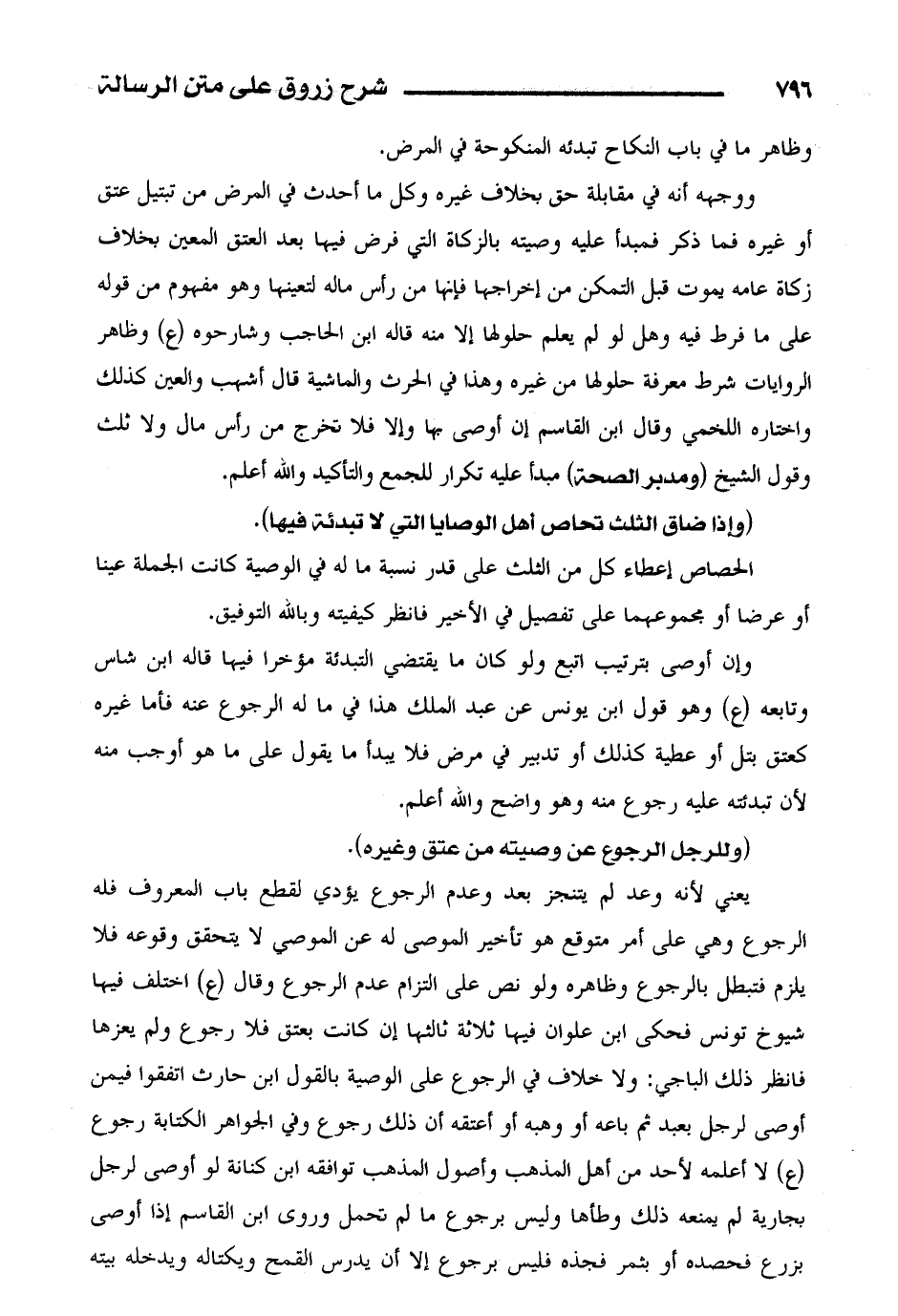 ٧٩٦ شرح زروق على متن الرسالة

وظاهر ما في باب النكاح تبدئه المنكوحة في المرض.

ووجهه أنه في مقابلة حق بخلاف غيره وكل ما أحدث في المرض من تبتيل عتق أو غيره فما ذكر فمبدأ عليه وصيته بالزكاة التي فرض فيها بعد العتق المعين بخلاف زكاة عامه يموت قبل التمكن من إخراجها فإنها من رأس ماله لتعينها وهو مفهوم من قوله على ما فرط فيه وهل لو لم يعلم حلولها إلا منه قاله ابن الحاجب وشارحوه (ع) وظاهر الروايات شرط معرفة حلولها من غيره وهذا في الحرث والماشية قال أشهب والعين كذلك واختاره اللخمي وقال ابن القاسم إن أوصى بها وإلا فلا تخرج من رأس مال ولا ثلث وقول الشيخ (ومدبر الصحة) مبدأ عليه تكرار للجمع والتأكيد والله أعلم.

(وإذا ضاق الثلث تحاص أهل الوصايا التي لا تبدئة فيها).

الحصاص إعطاء كل من الثلث على قدر نسبة ما له في الوصية كانت الجملة عينا أو عرضا أو مجموعهما على تفصيل في الأخير فانظر كيفيته وبالله التوفيق.

وإن أوصى بترتيب اتبع ولو كان ما يقتضي التبدئة مؤخرا فيها قاله ابن شاس وتابعه (ع) وهو قول ابن يونس عن عبد الملك هذا في ما له الرجوع عنه فأما غيره كعتق بتل أو عطية كذلك أو تدبير في مرض فلا يبدأ ما يقول على ما هو أوجب منه لأن تبدئته عليه رجوع منه وهو واضح والله أعلم.

(وللرجل الرجوع عن وصيته من عتق وغيره).

يعني لأنه وعد لم يتنجز بعد وعدم الرجوع يؤدي لقطع باب المعروف فله الرجوع وهي على أمر متوقع هو تأخير الموصى له عن الموصي لا يتحقق وقوعه فلا يلزم فتبطل بالرجوع وظاهره ولو نص على التزام عدم الرجوع وقال (ع) اختلف فيها شيوخ تونس فحكى ابن علوان فيها ثلاثة ثالثها إن كانت بعتق فلا رجوع ولم يعزها فانظر ذلك الباجي: ولا خلاف في الرجوع على الوصية بالقول ابن حارث اتفقوا فيمن أوصى لرجل بعبد ثم باعه أو وهبه أو أعتقه أن ذلك رجوع وفي الجواهر الكتابة رجوع (ع) لا أعلمه لأحد من أهل المذهب وأصول المذهب توافقه ابن كنانة لو أوصى لرجل بجارية لم يمنعه ذلك وطأها وليس برجوع ما لم تحمل وروى ابن القاسم إذا أوصى بزرع فحصده أو بثمر فجذه فليس برجوع إلا أن يدرس القمح ويكتاله ويدخله بيته